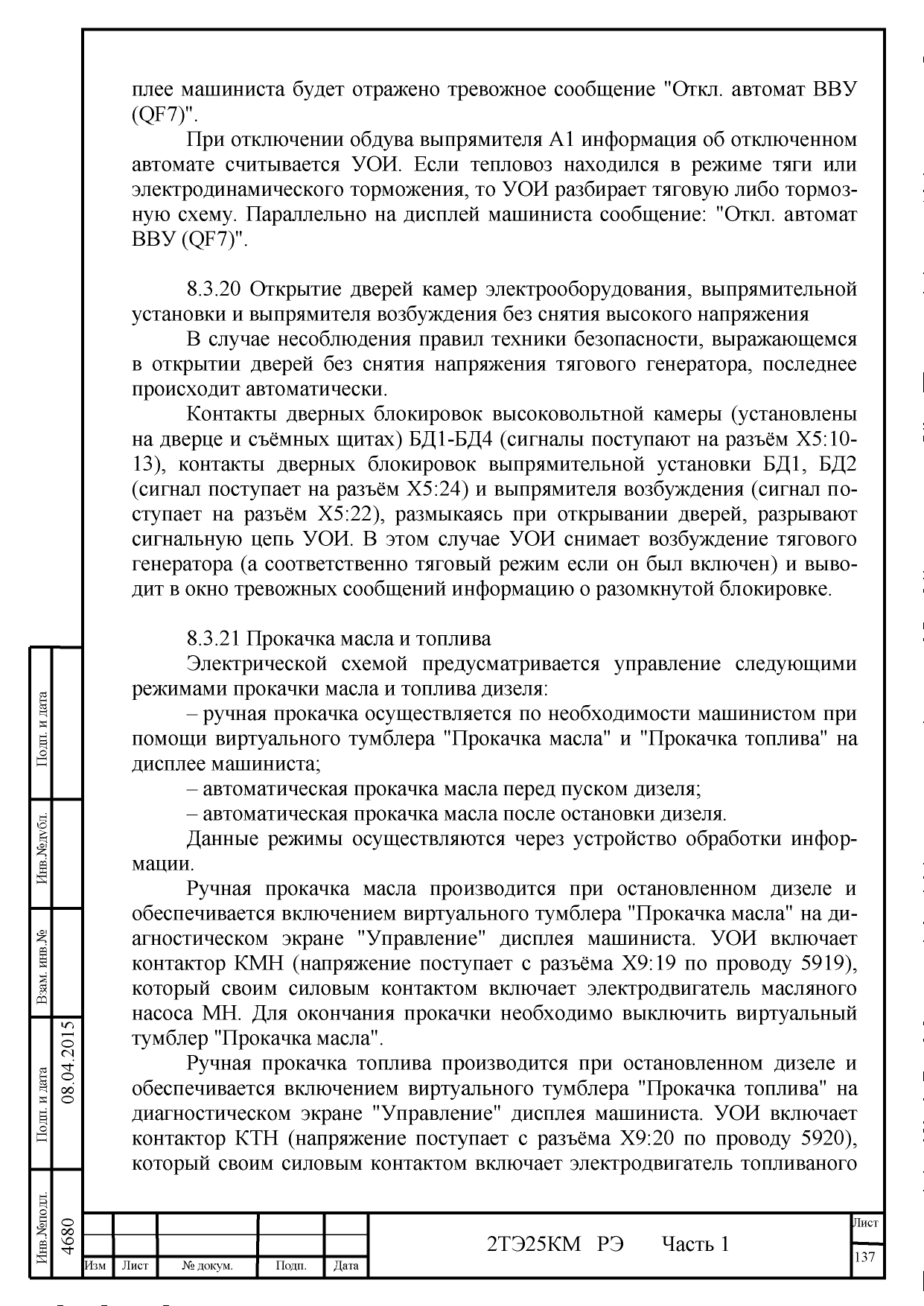 плее машиниста будет отражено тревожное сообщение "Откл. автомат ВВУ (QF7)".

При отключении обдува выпрямителя А1 информация об отключенном автомате считывается УОИ. Если тепловоз находился в режиме тяги или электродинамического торможения, то УОИ разбирает тяговую либо тормозную схему. Параллельно на дисплей машиниста сообщение: "Откл. автомат ВВУ (QF7)".

8.3.20 Открытие дверей камер электрооборудования, выпрямительной установки и выпрямителя возбуждения без снятия высокого напряжения

В случае несоблюдения правил техники безопасности, выражающемся в открытии дверей без снятия напряжения тягового генератора, последнее происходит автоматически.

Контакты дверных блокировок высоковольтной камеры (установлены на дверце и съёмных щитах) БД1-БД4 (сигналы поступают на разъём Х5:10-13), контакты дверных блокировок выпрямительной установки БД1, БД2 (сигнал поступает на разъём Х5:24) и выпрямителя возбуждения (сигнал поступает на разъём Х5:22), размыкаясь при открывании дверей, разрывают сигнальную цепь УОИ. В этом случае УОИ снимает возбуждение тягового генератора (а соответственно тяговый режим если он был включен) и выводит в окно тревожных сообщений информацию о разомкнутой блокировке.

8.3.21 Прокачка масла и топлива

Электрической схемой предусматривается управление следующими режимами прокачки масла и топлива дизеля:

– ручная прокачка осуществляется по необходимости машинистом при помощи виртуального тумблера "Прокачка масла" и "Прокачка топлива" на дисплее машиниста;

– автоматическая прокачка масла перед пуском дизеля;

– автоматическая прокачка масла после остановки дизеля.

Данные режимы осуществляются через устройство обработки информации.

Ручная прокачка масла производится при остановленном дизеле и обеспечивается включением виртуального тумблера "Прокачка масла" на диагностическом экране "Управление" дисплея машиниста. УОИ включает контактор КМН (напряжение поступает с разъёма Х9:19 по проводу 5919), который своим силовым контактом включает электродвигатель масляного насоса МН. Для окончания прокачки необходимо выключить виртуальный тумблер "Прокачка масла".

Ручная прокачка топлива производится при остановленном дизеле и обеспечивается включением виртуального тумблера "Прокачка топлива" на диагностическом экране "Управление" дисплея машиниста. УОИ включает контактор КТН (напряжение поступает с разъёма Х9:20 по проводу 5920), который своим силовым контактом включает электродвигатель топливаного

Подп. и дата
Инв.№дубл.
Взам. инв.№
Подп. и дата 08.04.2015
Инв.№подл. 4680

Изм | Лист | № докум. | Подп. | Дата
2ТЭ25КМ РЭ Часть 1
Лист 137